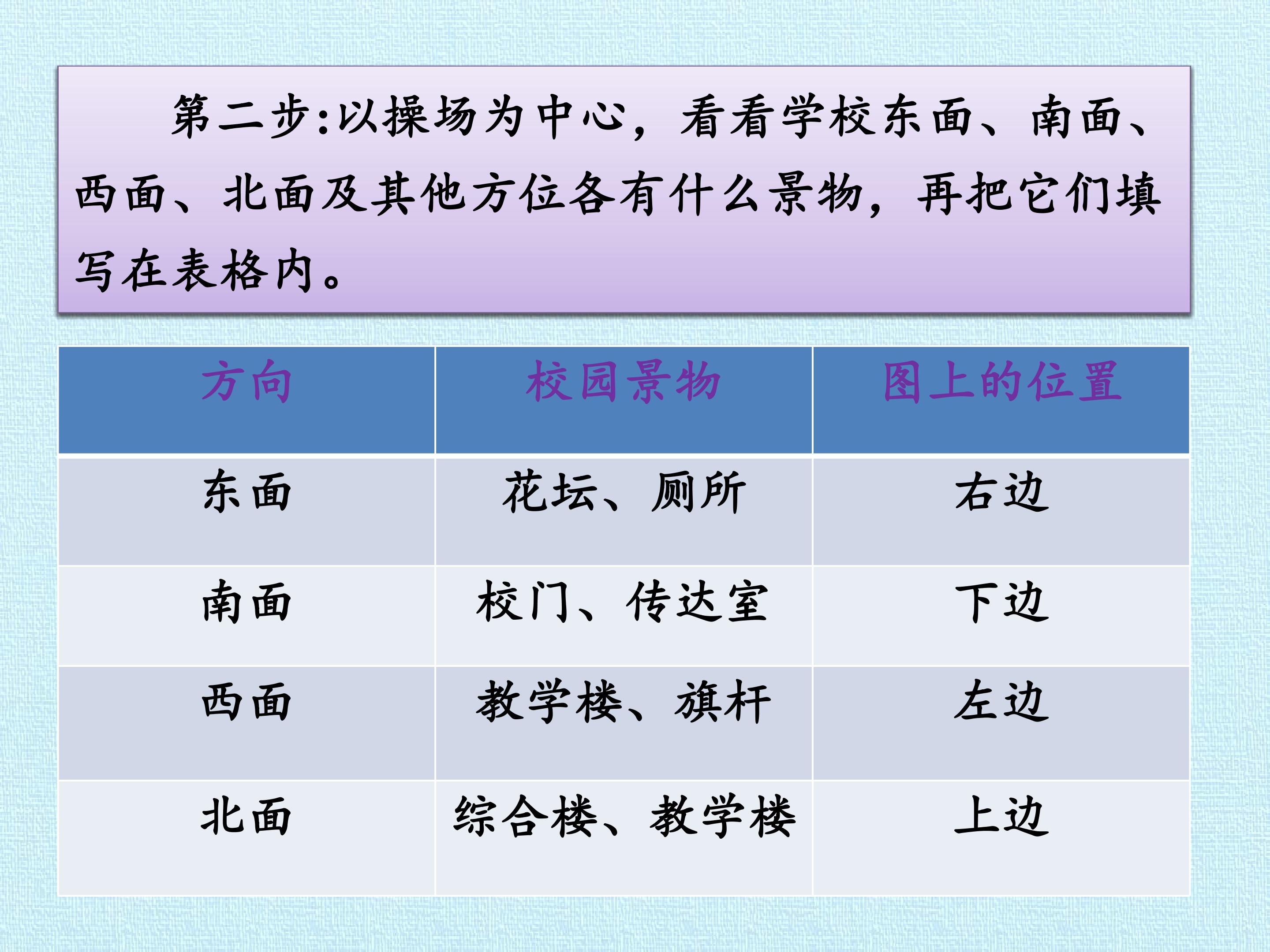 第二步:以操场为中心，看看学校东面、南面、西面、北面及其他方位各有什么景物，再把它们填写在表格内。

| 方向 | 校园景物 | 图上的位置 |
|---|---|---|
| 东面 | 花坛、厕所 | 右边 |
| 南面 | 校门、传达室 | 下边 |
| 西面 | 教学楼、旗杆 | 左边 |
| 北面 | 综合楼、教学楼 | 上边 |